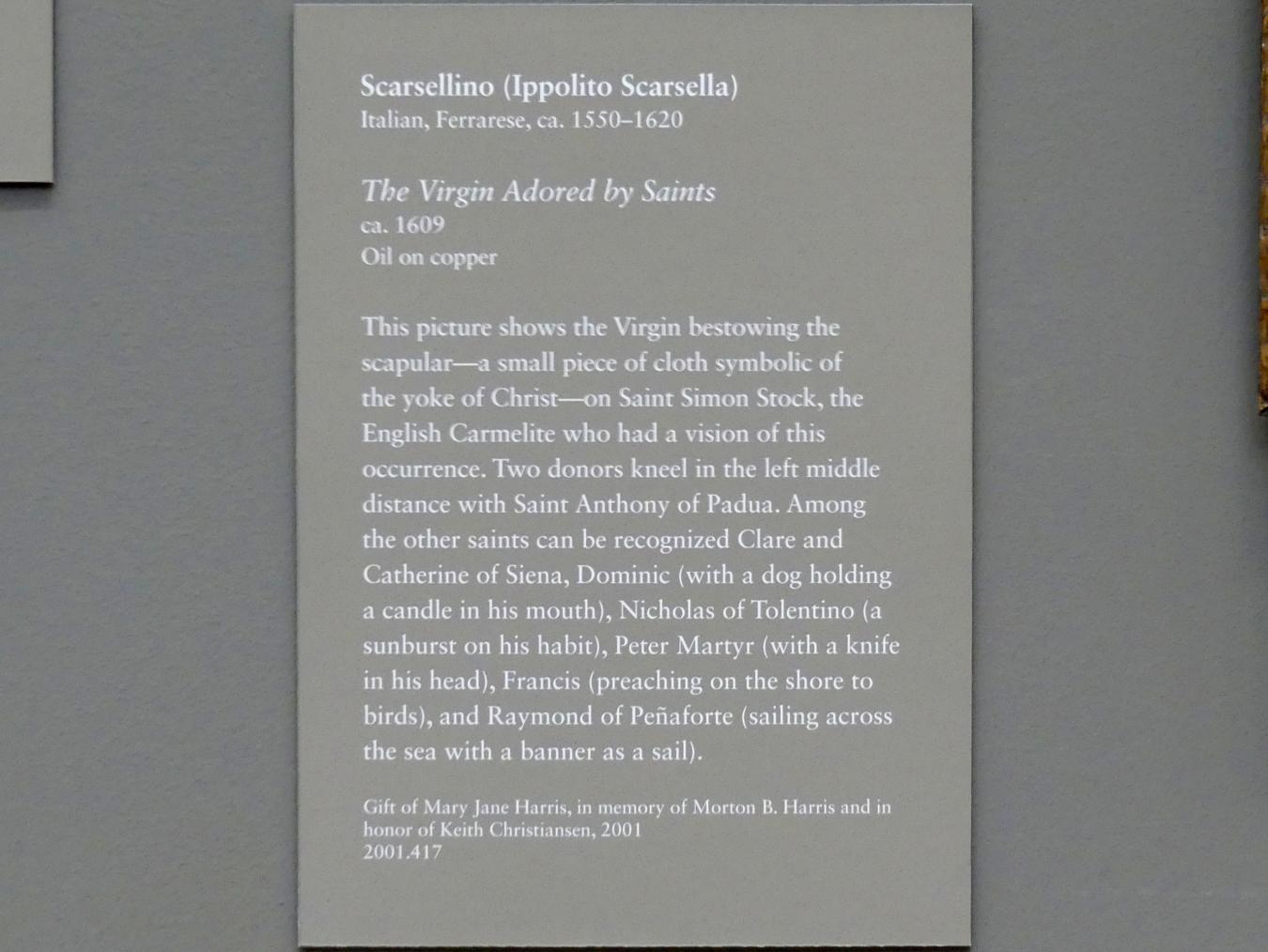 Scarsellino (Ippolito Scarsella)
Italian, Ferrarese, ca. 1550–1620

The Virgin Adored by Saints
ca. 1609
Oil on copper

This picture shows the Virgin bestowing the scapular—a small piece of cloth symbolic of the yoke of Christ—on Saint Simon Stock, the English Carmelite who had a vision of this occurrence. Two donors kneel in the left middle distance with Saint Anthony of Padua. Among the other saints can be recognized Clare and Catherine of Siena, Dominic (with a dog holding a candle in his mouth), Nicholas of Tolentino (a sunburst on his habit), Peter Martyr (with a knife in his head), Francis (preaching on the shore to birds), and Raymond of Peñaforte (sailing across the sea with a banner as a sail).

Gift of Mary Jane Harris, in memory of Morton B. Harris and in honor of Keith Christiansen, 2001
2001.417